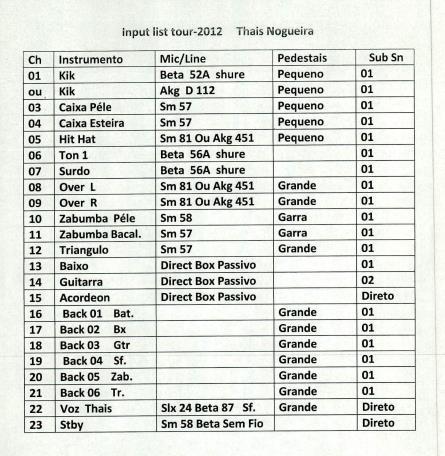 input list tour-2012 Thais Nogueira

| Ch | Instrumento | Mic/Line | Pedestais | Sub Sn |
|---|---|---|---|---|
| 01 | Kik | Beta 52A shure | Pequeno | 01 |
| ou | Kik | Akg D 112 | Pequeno | 01 |
| 03 | Caixa Péle | Sm 57 | Pequeno | 01 |
| 04 | Caixa Esteira | Sm 57 | Pequeno | 01 |
| 05 | Hit Hat | Sm 81 Ou Akg 451 | Pequeno | 01 |
| 06 | Ton 1 | Beta 56A shure | | 01 |
| 07 | Surdo | Beta 56A shure | | 01 |
| 08 | Over L | Sm 81 Ou Akg 451 | Grande | 01 |
| 09 | Over R | Sm 81 Ou Akg 451 | Grande | 01 |
| 10 | Zabumba Péle | Sm 58 | Garra | 01 |
| 11 | Zabumba Bacal. | Sm 57 | Garra | 01 |
| 12 | Triangulo | Sm 57 | Grande | 01 |
| 13 | Baixo | Direct Box Passivo | | 01 |
| 14 | Guitarra | Direct Box Passivo | | 02 |
| 15 | Acordeon | Direct Box Passivo | | Direto |
| 16 | Back 01 Bat. | | Grande | 01 |
| 17 | Back 02 Bx | | Grande | 01 |
| 18 | Back 03 Gtr | | Grande | 01 |
| 19 | Back 04 Sf. | | Grande | 01 |
| 20 | Back 05 Zab. | | Grande | 01 |
| 21 | Back 06 Tr. | | Grande | 01 |
| 22 | Voz Thais | Slx 24 Beta 87 Sf. | Grande | Direto |
| 23 | Stby | Sm 58 Beta Sem Fio | | Direto |